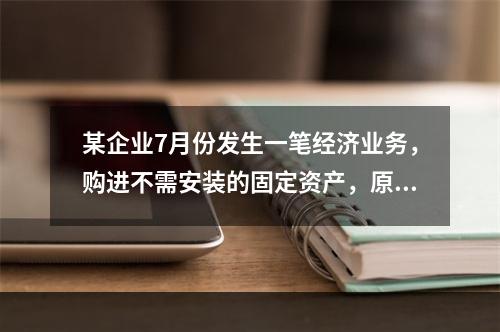 某企业7月份发生一笔经济业务，购进不需安装的固定资产，原...